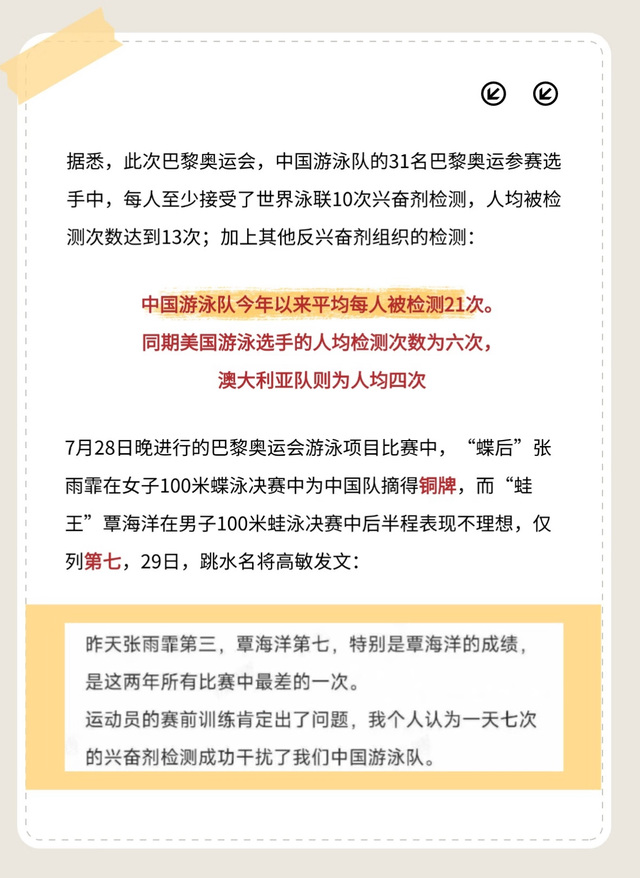 据悉，此次巴黎奥运会，中国游泳队的31名巴黎奥运参赛选手中，每人至少接受了世界泳联10次兴奋剂检测，人均被检测次数达到13次；加上其他反兴奋剂组织的检测：

中国游泳队今年以来平均每人被检测21次。
同期美国游泳选手的人均检测次数为六次，
澳大利亚队则为人均四次

7月28日晚进行的巴黎奥运会游泳项目比赛中，“蝶后”张雨霏在女子100米蝶泳决赛中为中国队摘得铜牌，而“蛙王”覃海洋在男子100米蛙泳决赛中后半程表现不理想，仅列第七，29日，跳水名将高敏发文：

昨天张雨霏第三，覃海洋第七，特别是覃海洋的成绩，是这两年所有比赛中最差的一次。
运动员的赛前训练肯定出了问题，我个人认为一天七次的兴奋剂检测成功干扰了我们中国游泳队。